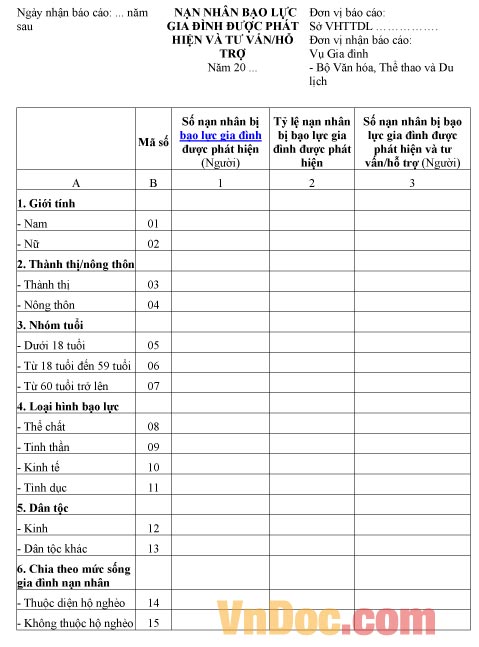 Ngày nhận báo cáo: ... năm sau

NẠN NHÂN BẠO LỰC GIA ĐÌNH ĐƯỢC PHÁT HIỆN VÀ TƯ VẤN/HỖ TRỢ
Năm 20 ...

Đơn vị báo cáo:
Sở VHTTDL ……………
Đơn vị nhận báo cáo:
Vụ Gia đình
- Bộ Văn hóa, Thể thao và Du lịch

| | Mã số | Số nạn nhân bị bạo lực gia đình được phát hiện (Người) | Tỷ lệ nạn nhân bị bạo lực gia đình được phát hiện | Số nạn nhân bị bạo lực gia đình được phát hiện và tư vấn/hỗ trợ (Người) |
|---|---|---|---|---|
| A | B | 1 | 2 | 3 |
| 1. Giới tính | | | | |
| - Nam | 01 | | | |
| - Nữ | 02 | | | |
| 2. Thành thị/nông thôn | | | | |
| - Thành thị | 03 | | | |
| - Nông thôn | 04 | | | |
| 3. Nhóm tuổi | | | | |
| - Dưới 18 tuổi | 05 | | | |
| - Từ 18 tuổi đến 59 tuổi | 06 | | | |
| - Từ 60 tuổi trở lên | 07 | | | |
| 4. Loại hình bạo lực | | | | |
| - Thể chất | 08 | | | |
| - Tinh thần | 09 | | | |
| - Kinh tế | 10 | | | |
| - Tình dục | 11 | | | |
| 5. Dân tộc | | | | |
| - Kinh | 12 | | | |
| - Dân tộc khác | 13 | | | |
| 6. Chia theo mức sống gia đình nạn nhân | | | | |
| - Thuộc diện hộ nghèo | 14 | | | |
| - Không thuộc hộ nghèo | 15 | | | |

VnDoc.com